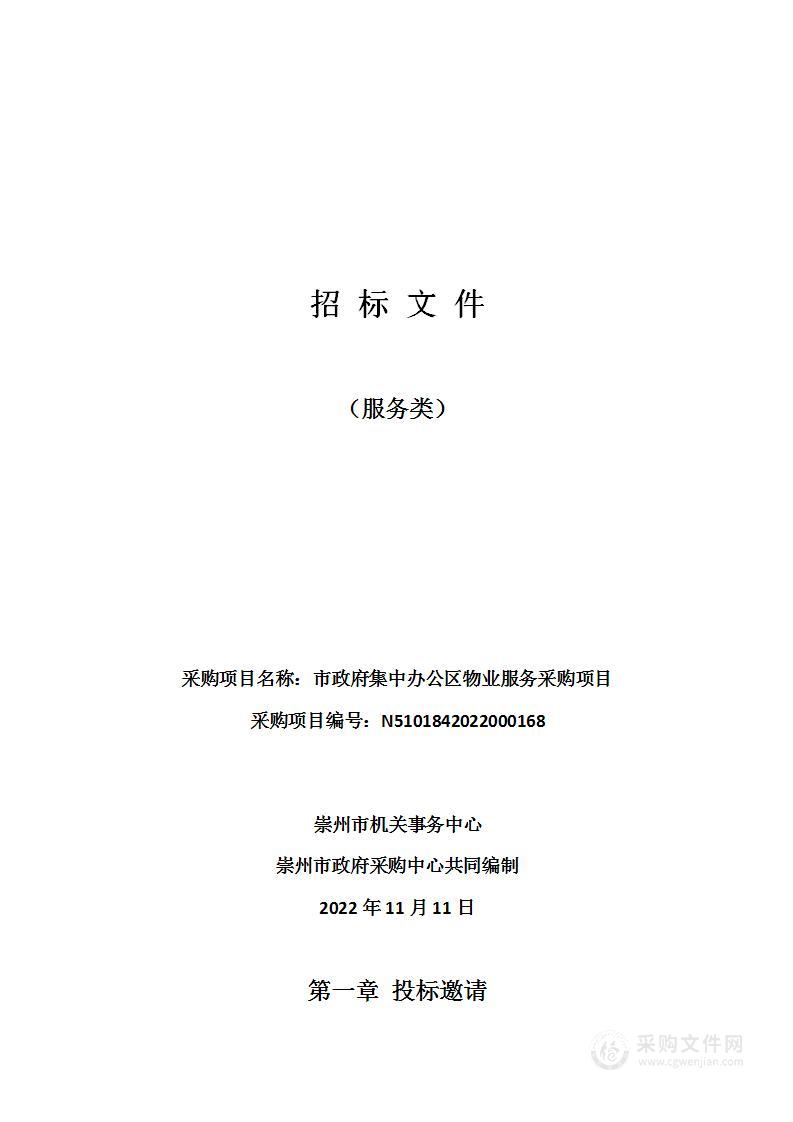 招 标 文 件

（服务类）

采购项目名称：市政府集中办公区物业服务采购项目

采购项目编号：N5101842022000168

崇州市机关事务中心

崇州市政府采购中心共同编制

2022 年 11 月 11 日

第一章 投标邀请

采购文件网
www.cgwenjian.com